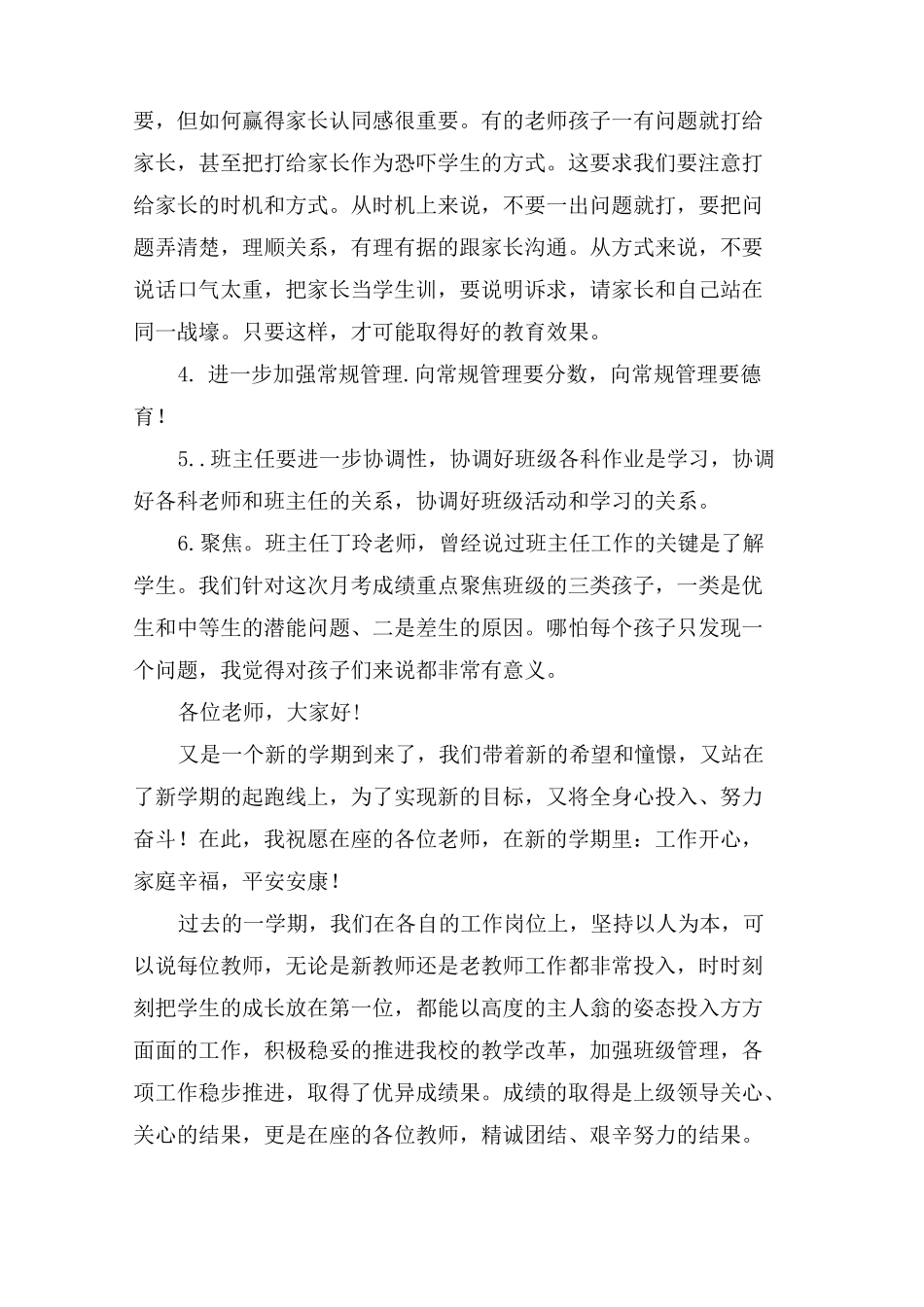 要，但如何赢得家长认同感很重要。有的老师孩子一有问题就打给家长，甚至把打给家长作为恐吓学生的方式。这要求我们要注意打给家长的时机和方式。从时机上来说，不要一出问题就打，要把问题弄清楚，理顺关系，有理有据的跟家长沟通。从方式来说，不要说话口气太重，把家长当学生训，要说明诉求，请家长和自己站在同一战壕。只要这样，才可能取得好的教育效果。

4. 进一步加强常规管理.向常规管理要分数，向常规管理要德育！

5..班主任要进一步协调性，协调好班级各科作业是学习，协调好各科老师和班主任的关系，协调好班级活动和学习的关系。

6.聚焦。班主任丁玲老师，曾经说过班主任工作的关键是了解学生。我们针对这次月考成绩重点聚焦班级的三类孩子，一类是优生和中等生的潜能问题、二是差生的原因。哪怕每个孩子只发现一个问题，我觉得对孩子们来说都非常有意义。

各位老师，大家好!

又是一个新的学期到来了，我们带着新的希望和憧憬，又站在了新学期的起跑线上，为了实现新的目标，又将全身心投入、努力奋斗！在此，我祝愿在座的各位老师，在新的学期里：工作开心，家庭辛福，平安安康！

过去的一学期，我们在各自的工作岗位上，坚持以人为本，可以说每位教师，无论是新教师还是老教师工作都非常投入，时时刻刻把学生的成长放在第一位，都能以高度的主人翁的姿态投入方方面面的工作，积极稳妥的推进我校的教学改革，加强班级管理，各项工作稳步推进，取得了优异成绩果。成绩的取得是上级领导关心、关心的结果，更是在座的各位教师，精诚团结、艰辛努力的结果。